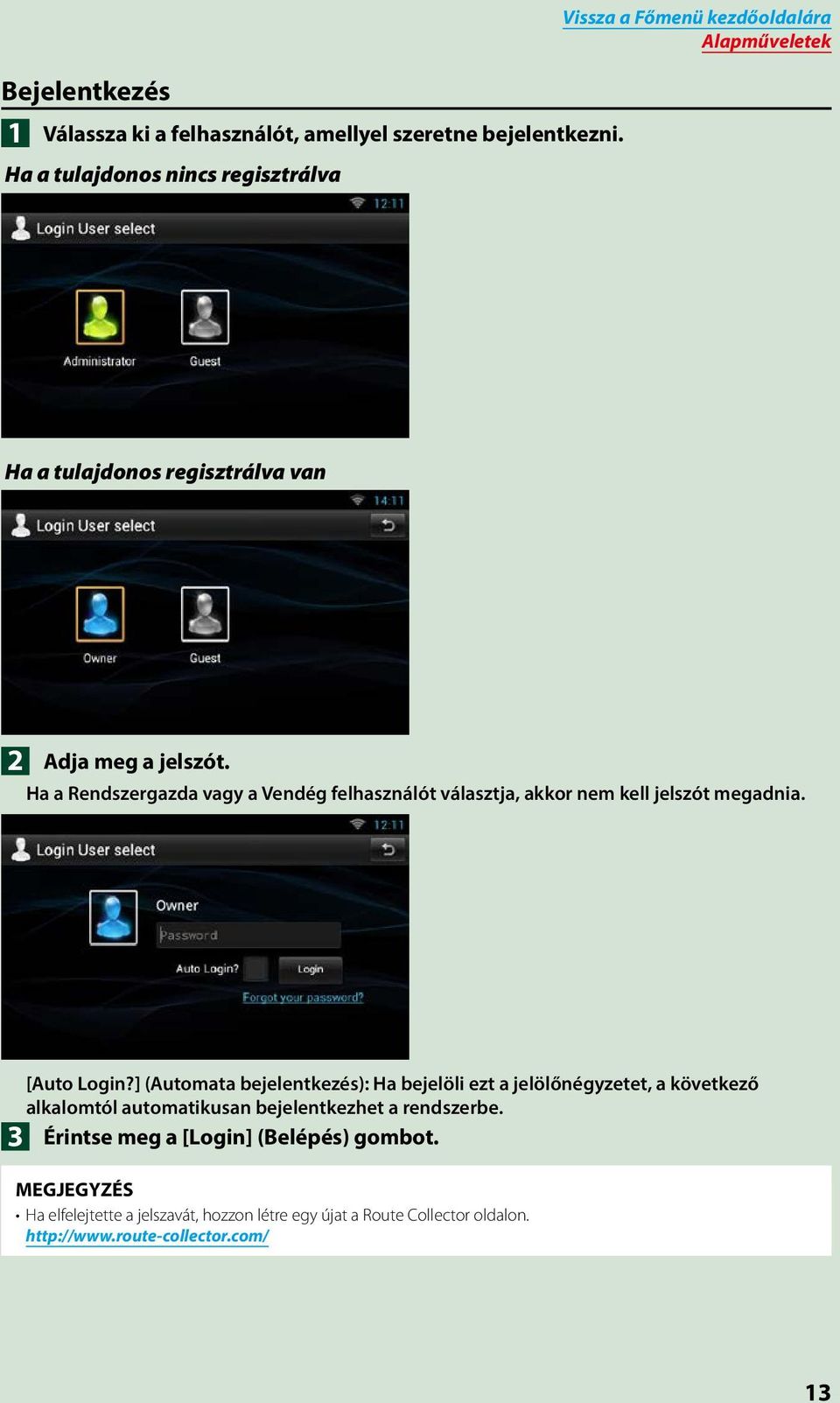 Vissza a Főmenü kezdőoldalára
Alapműveletek

Bejelentkezés

1 Válassza ki a felhasználót, amellyel szeretne bejelentkezni.

Ha a tulajdonos nincs regisztrálva

12:11
Login User select
Administrator
Guest

Ha a tulajdonos regisztrálva van

14:11
Login User select
Owner
Guest

2 Adja meg a jelszót.
Ha a Rendszergazda vagy a Vendég felhasználót választja, akkor nem kell jelszót megadnia.

12:11
Login User select
Owner
Password
Auto Login?
Login
Forgot your password?

[Auto Login?] (Automata bejelentkezés): Ha bejelöli ezt a jelölőnégyzetet, a következő alkalomtól automatikusan bejelentkezhet a rendszerbe.

3 Érintse meg a [Login] (Belépés) gombot.

MEGJEGYZÉS
• Ha elfelejtette a jelszavát, hozzon létre egy újat a Route Collector oldalon.
http://www.route-collector.com/

13